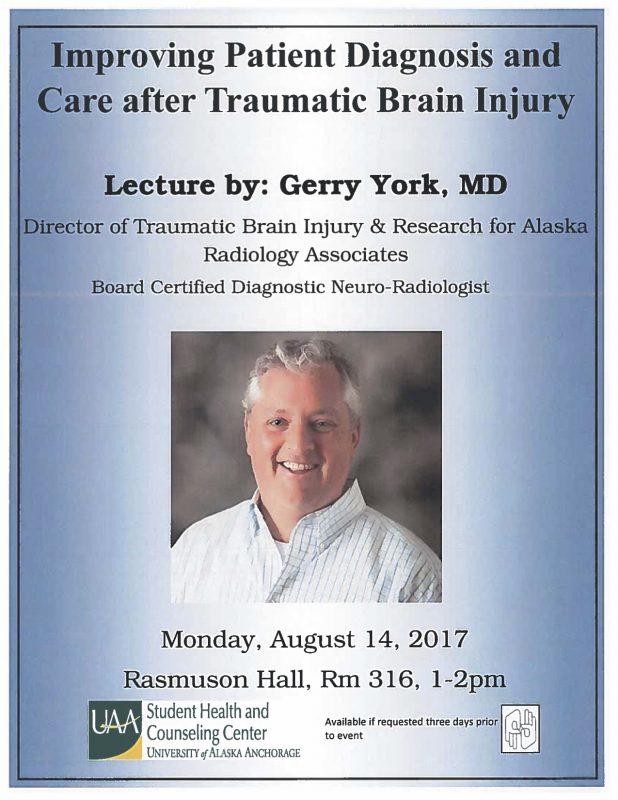 Improving Patient Diagnosis and Care after Traumatic Brain Injury

Lecture by: Gerry York, MD

Director of Traumatic Brain Injury & Research for Alaska Radiology Associates

Board Certified Diagnostic Neuro-Radiologist

Monday, August 14, 2017

Rasmuson Hall, Rm 316, 1-2pm

UAA Student Health and Counseling Center
UNIVERSITY of ALASKA ANCHORAGE

Available if requested three days prior to event